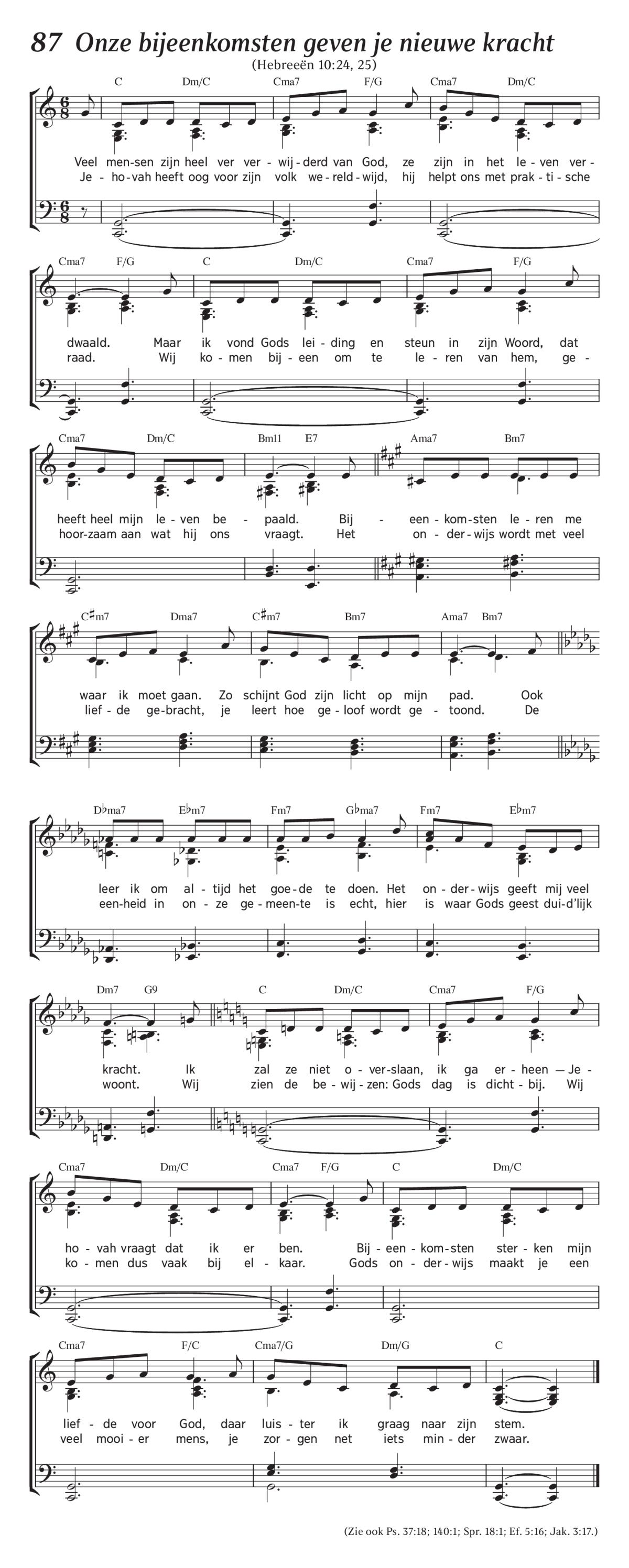 87 Onze bijeenkomsten geven je nieuwe kracht

(Hebreeën 10:24, 25)

C Dm/C Cma7 F/G Cma7 Dm/C

Veel men-sen zijn heel ver ver-wij-derd van God, ze zijn in het le-ven ver-
Je-ho-vah heeft oog voor zijn volk we-reld-wijd, hij helpt ons met prak-ti-sche

Cma7 F/G C Dm/C Cma7 F/G

dwaald. Maar ik vond Gods lei-ding en steun in zijn Woord, dat
raad. Wij ko-men bij-een om te le-ren van hem, ge-

Cma7 Dm/C Bm11 E7 Ama7 Bm7

heeft heel mijn le-ven be-paald. Bij-een-kom-sten le-ren me
hoor-zaam aan wat hij ons vraagt. Het on-der-wijs wordt met veel

C♯m7 Dma7 C♯m7 Bm7 Ama7 Bm7

waar ik moet gaan. Zo schijnt God zijn licht op mijn pad. Ook
lief-de ge-bracht, je leert hoe ge-loof wordt ge-toond. De

D♭ma7 E♭m7 Fm7 G♭ma7 Fm7 E♭m7

leer ik om al-tijd het goe-de te doen. Het on-der-wijs geeft mij veel
een-heid in on-ze ge-meen-te is echt, hier is waar Gods geest dui-d'lijk

Dm7 G9 C Dm/C Cma7 F/G

kracht. Ik zal ze niet o-ver-slaan, ik ga er-heen — Je-
woont. Wij zien de be-wij-zen: Gods dag is dicht-bij. Wij

Cma7 Dm/C Cma7 F/G C Dm/C

ho-vah vraagt dat ik er ben. Bij-een-kom-sten ster-ken mijn
ko-men dus vaak bij el-kaar. Gods on-der-wijs maakt je een

Cma7 F/C Cma7/G Dm/G C

lief-de voor God, daar luis-ter ik graag naar zijn stem.
veel mooi-er mens, je zor-gen net iets min-der zwaar.

(Zie ook Ps. 37:18; 140:1; Spr. 18:1; Ef. 5:16; Jak. 3:17.)